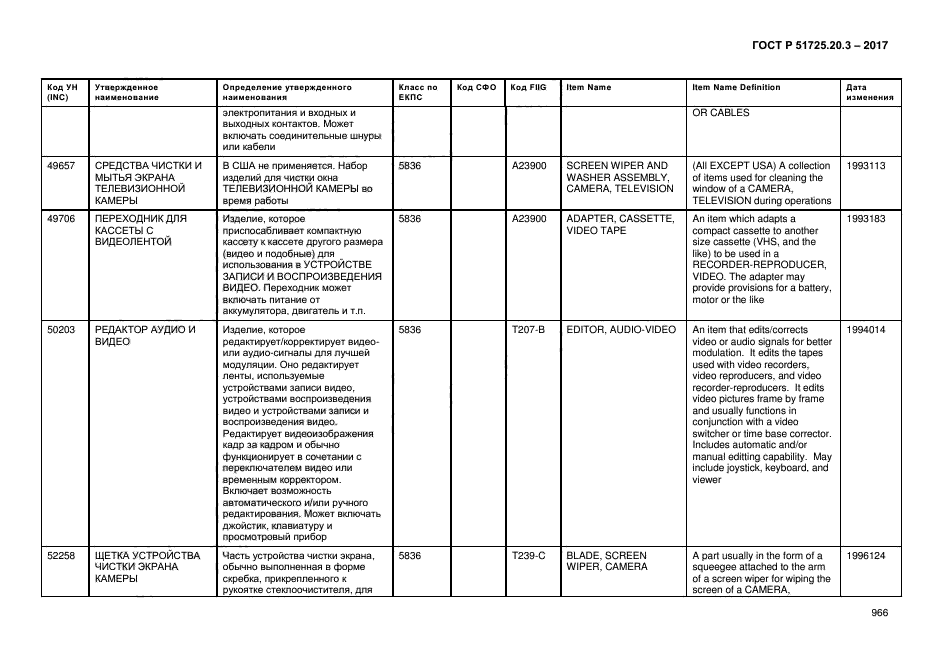 ГОСТ Р 51725.20.3 – 2017

| Код УН (INC) | Утвержденное наименование | Определение утвержденного наименования | Класс по ЕКПС | Код СФО | Код FIIG | Item Name | Item Name Definition | Дата изменения |
|---|---|---|---|---|---|---|---|---|
| | | электропитания и входных и выходных контактов. Может включать соединительные шнуры или кабели | | | | | OR CABLES | |
| 49657 | СРЕДСТВА ЧИСТКИ И МЫТЬЯ ЭКРАНА ТЕЛЕВИЗИОННОЙ КАМЕРЫ | В США не применяется. Набор изделий для чистки окна ТЕЛЕВИЗИОННОЙ КАМЕРЫ во время работы | 5836 | | A23900 | SCREEN WIPER AND WASHER ASSEMBLY, CAMERA, TELEVISION | (All EXCEPT USA) A collection of items used for cleaning the window of a CAMERA, TELEVISION during operations | 1993113 |
| 49706 | ПЕРЕХОДНИК ДЛЯ КАССЕТЫ С ВИДЕОЛЕНТОЙ | Изделие, которое приспосабливает компактную кассету к кассете другого размера (видео и подобные) для использования в УСТРОЙСТВЕ ЗАПИСИ И ВОСПРОИЗВЕДЕНИЯ ВИДЕО. Переходник может включать питание от аккумулятора, двигатель и т.п. | 5836 | | A23900 | ADAPTER, CASSETTE, VIDEO TAPE | An item which adapts a compact cassette to another size cassette (VHS, and the like) to be used in a RECORDER-REPRODUCER, VIDEO. The adapter may provide provisions for a battery, motor or the like | 1993183 |
| 50203 | РЕДАКТОР АУДИО И ВИДЕО | Изделие, которое редактирует/корректирует видео- или аудио-сигналы для лучшей модуляции. Оно редактирует ленты, используемые устройствами записи видео, устройствами воспроизведения видео и устройствами записи и воспроизведения видео. Редактирует видеоизображения кадр за кадром и обычно функционирует в сочетании с переключателем видео или временным корректором. Включает возможность автоматического и/или ручного редактирования. Может включать джойстик, клавиатуру и просмотровый прибор | 5836 | | T207-B | EDITOR, AUDIO-VIDEO | An item that edits/corrects video or audio signals for better modulation. It edits the tapes used with video recorders, video reproducers, and video recorder-reproducers. It edits video pictures frame by frame and usually functions in conjunction with a video switcher or time base corrector. Includes automatic and/or manual editting capability. May include joystick, keyboard, and viewer | 1994014 |
| 52258 | ЩЕТКА УСТРОЙСТВА ЧИСТКИ ЭКРАНА КАМЕРЫ | Часть устройства чистки экрана, обычно выполненная в форме скребка, прикрепленного к рукоятке стеклоочистителя, для | 5836 | | T239-C | BLADE, SCREEN WIPER, CAMERA | A part usually in the form of a squeegee attached to the arm of a screen wiper for wiping the screen of a CAMERA, | 1996124 |

966